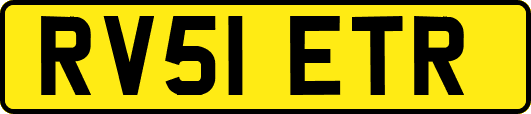 RV51 ETR